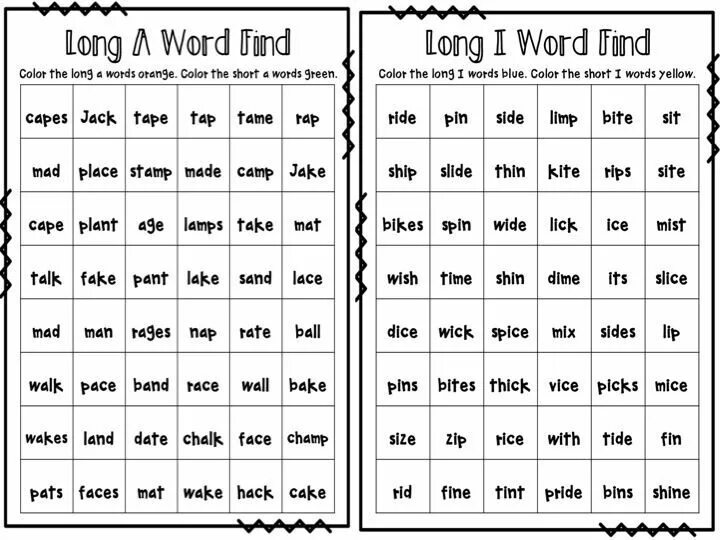 Long A Word Find

Color the long a words orange. Color the short a words green.

| capes | Jack | tape | tap | tame | rap |
|---|---|---|---|---|---|
| mad | place | stamp | made | camp | Jake |
| cape | plant | age | lamps | take | mat |
| talk | fake | pant | lake | sand | lace |
| mad | man | rages | nap | rate | ball |
| walk | pace | band | race | wall | bake |
| wakes | land | date | chalk | face | champ |
| pats | faces | mat | wake | hack | cake |

Long I Word Find

Color the long I words blue. Color the short I words yellow.

| ride | pin | side | limp | bite | sit |
|---|---|---|---|---|---|
| ship | slide | thin | kite | rips | site |
| bikes | spin | wide | lick | ice | mist |
| wish | time | shin | dime | its | slice |
| dice | wick | spice | mix | sides | lip |
| pins | bites | thick | vice | picks | mice |
| size | zip | rice | with | tide | fin |
| rid | fine | tint | pride | bins | shine |